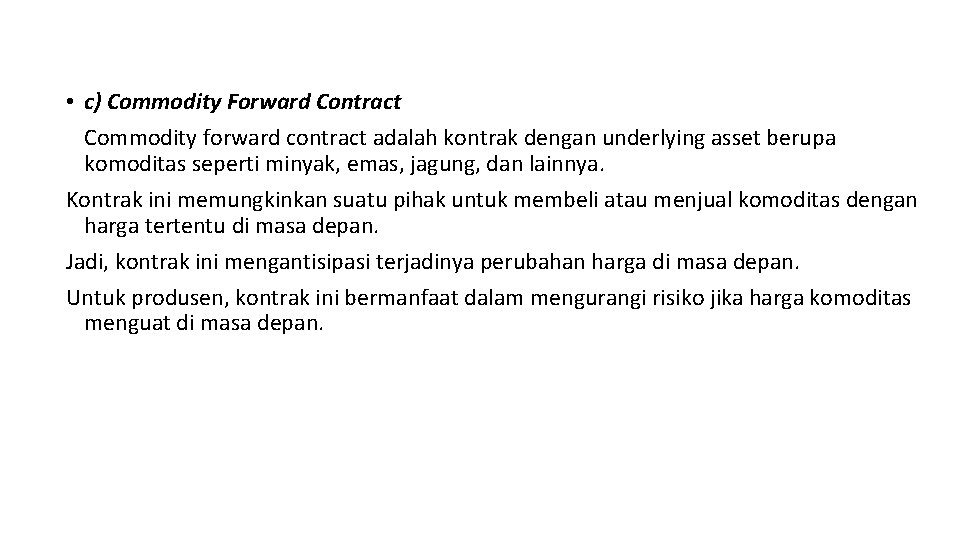 • c) Commodity Forward Contract

Commodity forward contract adalah kontrak dengan underlying asset berupa komoditas seperti minyak, emas, jagung, dan lainnya.

Kontrak ini memungkinkan suatu pihak untuk membeli atau menjual komoditas dengan harga tertentu di masa depan.

Jadi, kontrak ini mengantisipasi terjadinya perubahan harga di masa depan.

Untuk produsen, kontrak ini bermanfaat dalam mengurangi risiko jika harga komoditas menguat di masa depan.